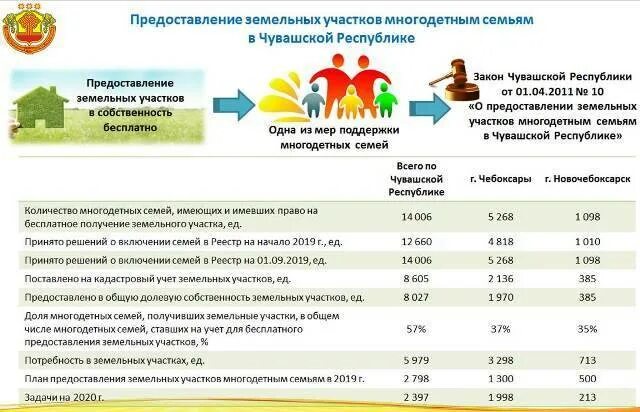 Предоставление земельных участков многодетным семьям в Чувашской Республике

Предоставление земельных участков в собственность бесплатно

Одна из мер поддержки многодетных семей

Закон Чувашской Республики от 01.04.2011 № 10 «О предоставлении земельных участков многодетным семьям в Чувашской Республике»

| | Всего по Чувашской Республике | г. Чебоксары | г. Новочебоксарск |
|---|---|---|---|
| Количество многодетных семей, имеющих и имевших право на бесплатное получение земельного участка, ед. | 14 006 | 5 268 | 1 098 |
| Принято решений о включении семей в Реестр на начало 2019 г., ед. | 12 660 | 4 818 | 1 010 |
| Принято решений о включении семей в Реестр на 01.09.2019, ед. | 14 006 | 5 268 | 1 098 |
| Поставлено на кадастровый учет земельных участков, ед. | 8 605 | 2 136 | 385 |
| Предоставлено в общую долевую собственность земельных участков, ед. | 8 027 | 1 970 | 385 |
| Доля многодетных семей, получивших земельные участки, в общем числе многодетных семей, ставших на учет для бесплатного предоставления земельных участков, % | 57% | 37% | 35% |
| Потребность в земельных участках, ед. | 5 979 | 3 298 | 713 |
| План предоставления земельных участков многодетным семьям в 2019 г. | 2 798 | 1 300 | 500 |
| Задачи на 2020 г. | 2 397 | 1 998 | 213 |